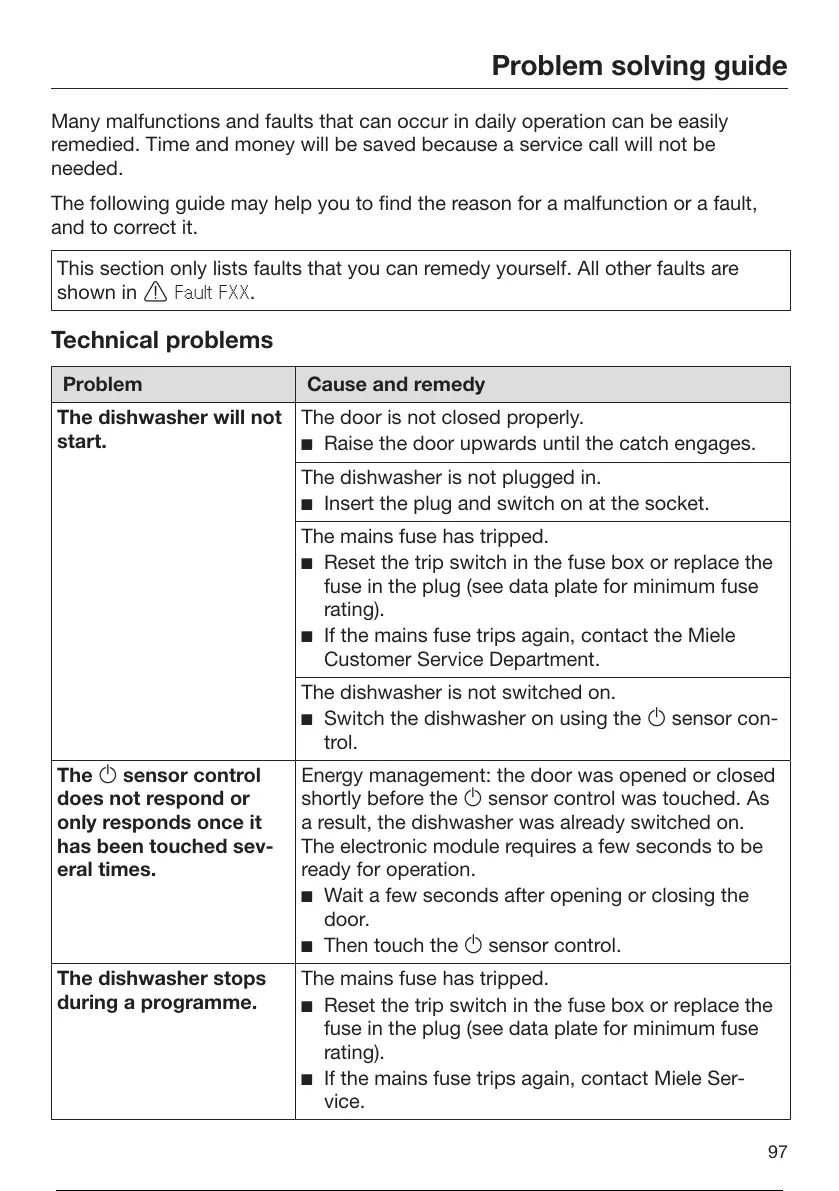 Problem solving guide

Many malfunctions and faults that can occur in daily operation can be easily remedied. Time and money will be saved because a service call will not be needed.

The following guide may help you to find the reason for a malfunction or a fault, and to correct it.

This section only lists faults that you can remedy yourself. All other faults are shown in ⚠ Fault FXX.

Technical problems

| Problem | Cause and remedy |
|---|---|
| The dishwasher will not start. | The door is not closed properly. ■ Raise the door upwards until the catch engages. |
| | The dishwasher is not plugged in. ■ Insert the plug and switch on at the socket. |
| | The mains fuse has tripped. ■ Reset the trip switch in the fuse box or replace the fuse in the plug (see data plate for minimum fuse rating). ■ If the mains fuse trips again, contact the Miele Customer Service Department. |
| | The dishwasher is not switched on. ■ Switch the dishwasher on using the ⏻ sensor control. |
| The ⏻ sensor control does not respond or only responds once it has been touched several times. | Energy management: the door was opened or closed shortly before the ⏻ sensor control was touched. As a result, the dishwasher was already switched on. The electronic module requires a few seconds to be ready for operation. ■ Wait a few seconds after opening or closing the door. ■ Then touch the ⏻ sensor control. |
| The dishwasher stops during a programme. | The mains fuse has tripped. ■ Reset the trip switch in the fuse box or replace the fuse in the plug (see data plate for minimum fuse rating). ■ If the mains fuse trips again, contact Miele Service. |

97